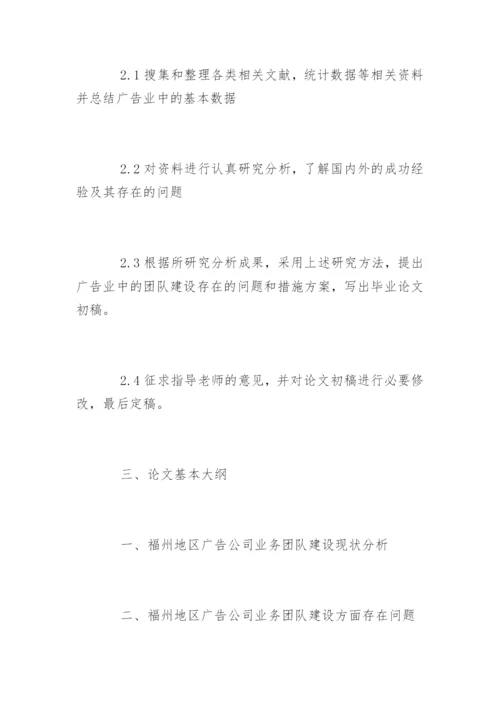 2.1 搜集和整理各类相关文献，统计数据等相关资料并总结广告业中的基本数据

2.2 对资料进行认真研究分析，了解国内外的成功经验及其存在的问题

2.3 根据所研究分析成果，采用上述研究方法，提出广告业中的团队建设存在的问题和措施方案，写出毕业论文初稿。

2.4 征求指导老师的意见，并对论文初稿进行必要修改，最后定稿。

三、论文基本大纲

一、福州地区广告公司业务团队建设现状分析

二、福州地区广告公司业务团队建设方面存在问题